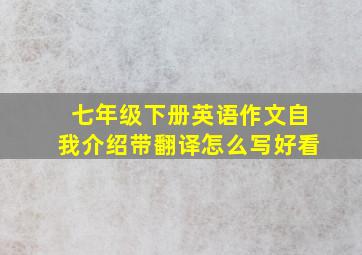 七年级下册英语作文自我介绍带翻译怎么写好看